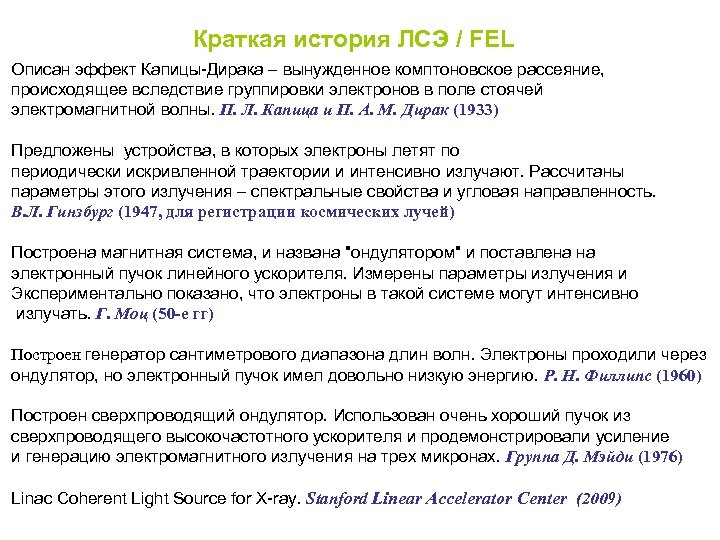 Краткая история ЛСЭ / FEL

Описан эффект Капицы-Дирака – вынужденное комптоновское рассеяние, происходящее вследствие группировки электронов в поле стоячей электромагнитной волны. П. Л. Капица и П. А. М. Дирак (1933)

Предложены устройства, в которых электроны летят по периодически искривленной траектории и интенсивно излучают. Рассчитаны параметры этого излучения – спектральные свойства и угловая направленность. В.Л. Гинзбург (1947, для регистрации космических лучей)

Построена магнитная система, и названа "ондулятором" и поставлена на электронный пучок линейного ускорителя. Измерены параметры излучения и Экспериментально показано, что электроны в такой системе могут интенсивно излучать. Г. Моц (50-е гг)

Построен генератор сантиметрового диапазона длин волн. Электроны проходили через ондулятор, но электронный пучок имел довольно низкую энергию. Р. Н. Филлипс (1960)

Построен сверхпроводящий ондулятор. Использован очень хороший пучок из сверхпроводящего высокочастотного ускорителя и продемонстрировали усиление и генерацию электромагнитного излучения на трех микронах. Группа Д. Мэйди (1976)

Linac Coherent Light Source for X-ray. Stanford Linear Accelerator Center (2009)